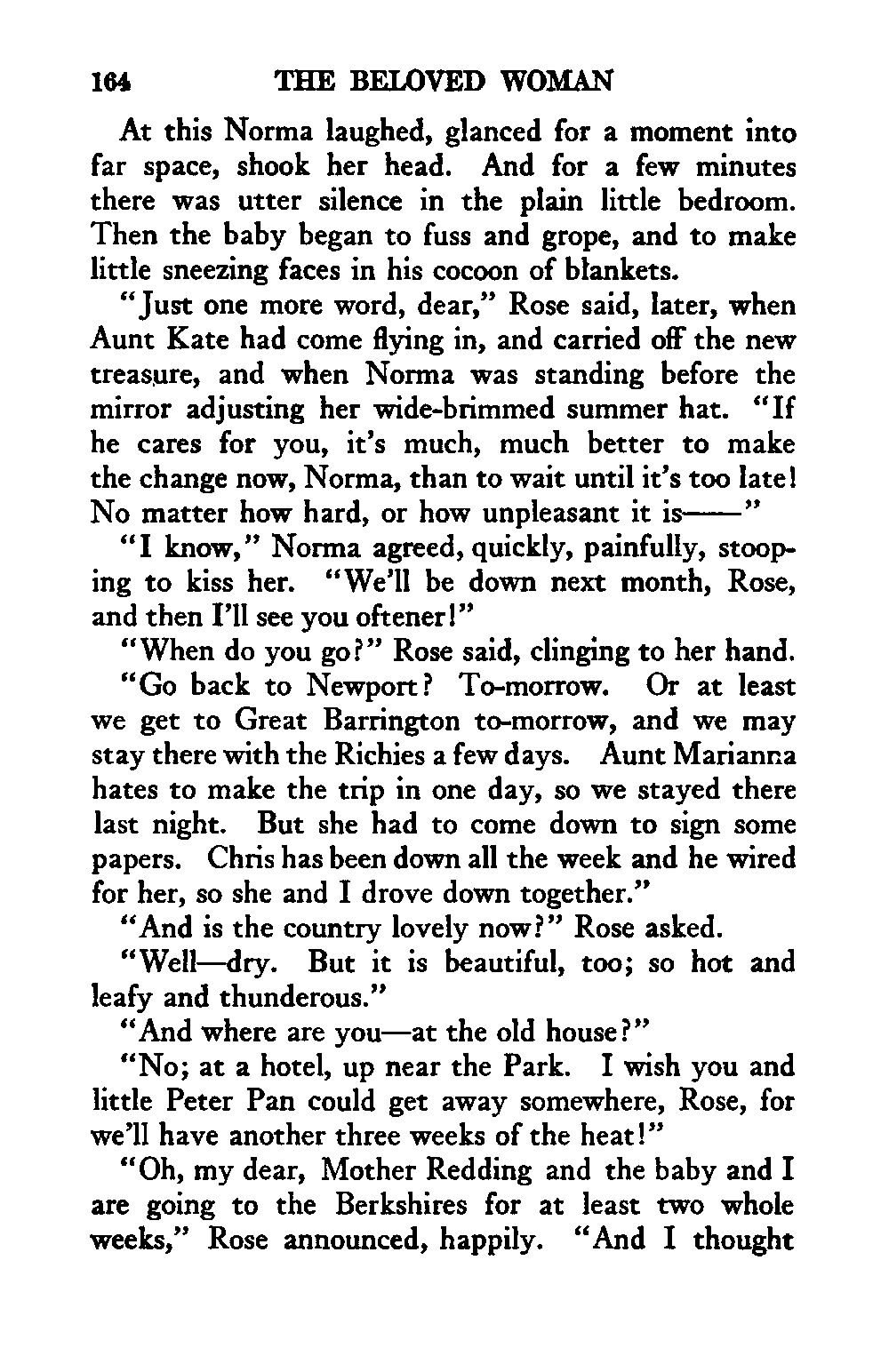 164 THE BELOVED WOMAN

At this Norma laughed, glanced for a moment into far space, shook her head. And for a few minutes there was utter silence in the plain little bedroom. Then the baby began to fuss and grope, and to make little sneezing faces in his cocoon of blankets.

"Just one more word, dear," Rose said, later, when Aunt Kate had come flying in, and carried off the new treasure, and when Norma was standing before the mirror adjusting her wide-brimmed summer hat. "If he cares for you, it's much, much better to make the change now, Norma, than to wait until it's too late! No matter how hard, or how unpleasant it is——"

"I know," Norma agreed, quickly, painfully, stooping to kiss her. "We'll be down next month, Rose, and then I'll see you oftener!"

"When do you go?" Rose said, clinging to her hand.

"Go back to Newport? To-morrow. Or at least we get to Great Barrington to-morrow, and we may stay there with the Richies a few days. Aunt Marianna hates to make the trip in one day, so we stayed there last night. But she had to come down to sign some papers. Chris has been down all the week and he wired for her, so she and I drove down together."

"And is the country lovely now?" Rose asked.

"Well—dry. But it is beautiful, too; so hot and leafy and thunderous."

"And where are you—at the old house?"

"No; at a hotel, up near the Park. I wish you and little Peter Pan could get away somewhere, Rose, for we'll have another three weeks of the heat!"

"Oh, my dear, Mother Redding and the baby and I are going to the Berkshires for at least two whole weeks," Rose announced, happily. "And I thought